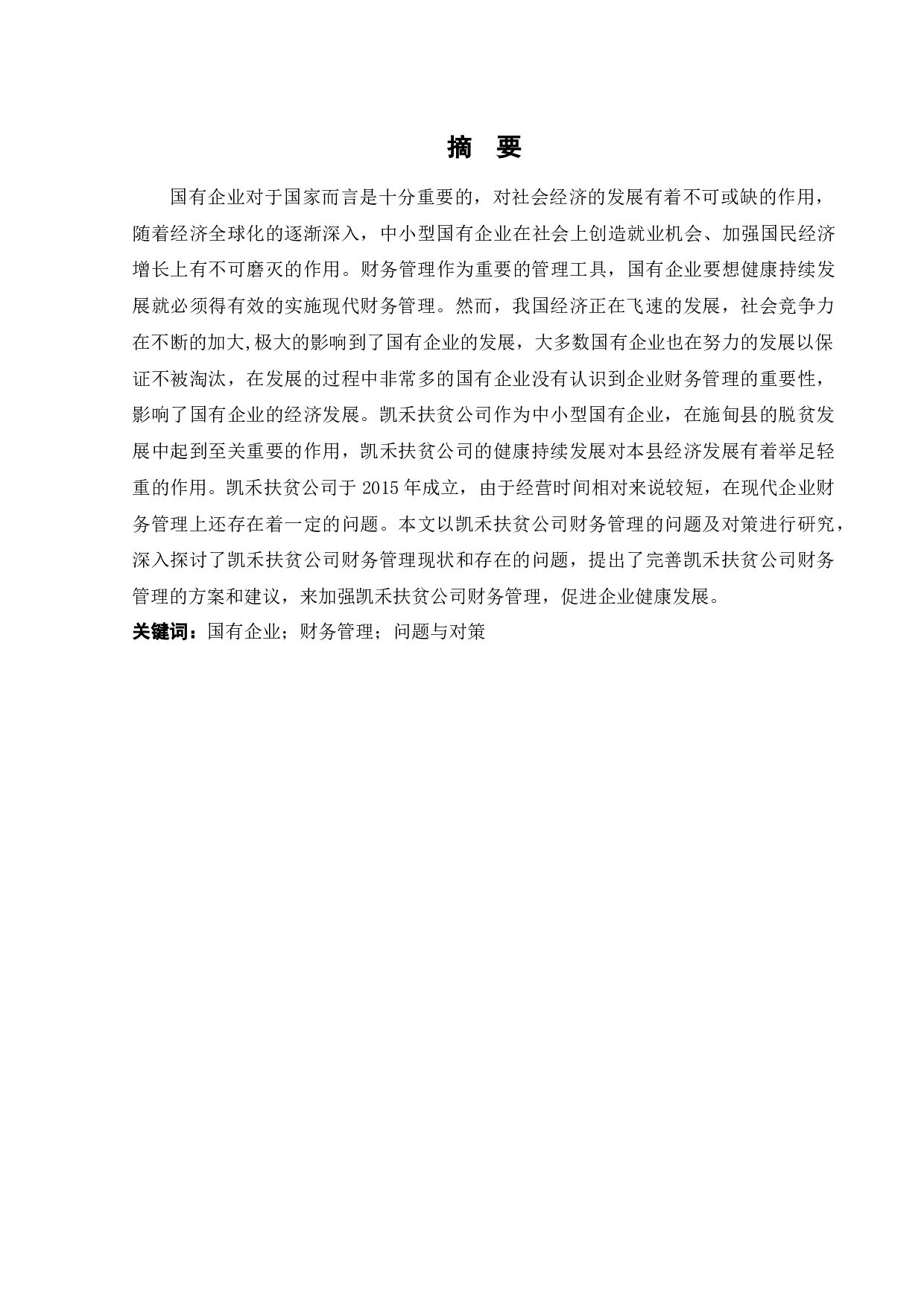 摘　要

国有企业对于国家而言是十分重要的，对社会经济的发展有着不可或缺的作用，随着经济全球化的逐渐深入，中小型国有企业在社会上创造就业机会、加强国民经济增长上有不可磨灭的作用。财务管理作为重要的管理工具，国有企业要想健康持续发展就必须得有效的实施现代财务管理。然而，我国经济正在飞速的发展，社会竞争力在不断的加大,极大的影响到了国有企业的发展，大多数国有企业也在努力的发展以保证不被淘汰，在发展的过程中非常多的国有企业没有认识到企业财务管理的重要性，影响了国有企业的经济发展。凯禾扶贫公司作为中小型国有企业，在施甸县的脱贫发展中起到至关重要的作用，凯禾扶贫公司的健康持续发展对本县经济发展有着举足轻重的作用。凯禾扶贫公司于 2015 年成立，由于经营时间相对来说较短，在现代企业财务管理上还存在着一定的问题。本文以凯禾扶贫公司财务管理的问题及对策进行研究，深入探讨了凯禾扶贫公司财务管理现状和存在的问题，提出了完善凯禾扶贫公司财务管理的方案和建议，来加强凯禾扶贫公司财务管理，促进企业健康发展。

关键词：国有企业；财务管理；问题与对策